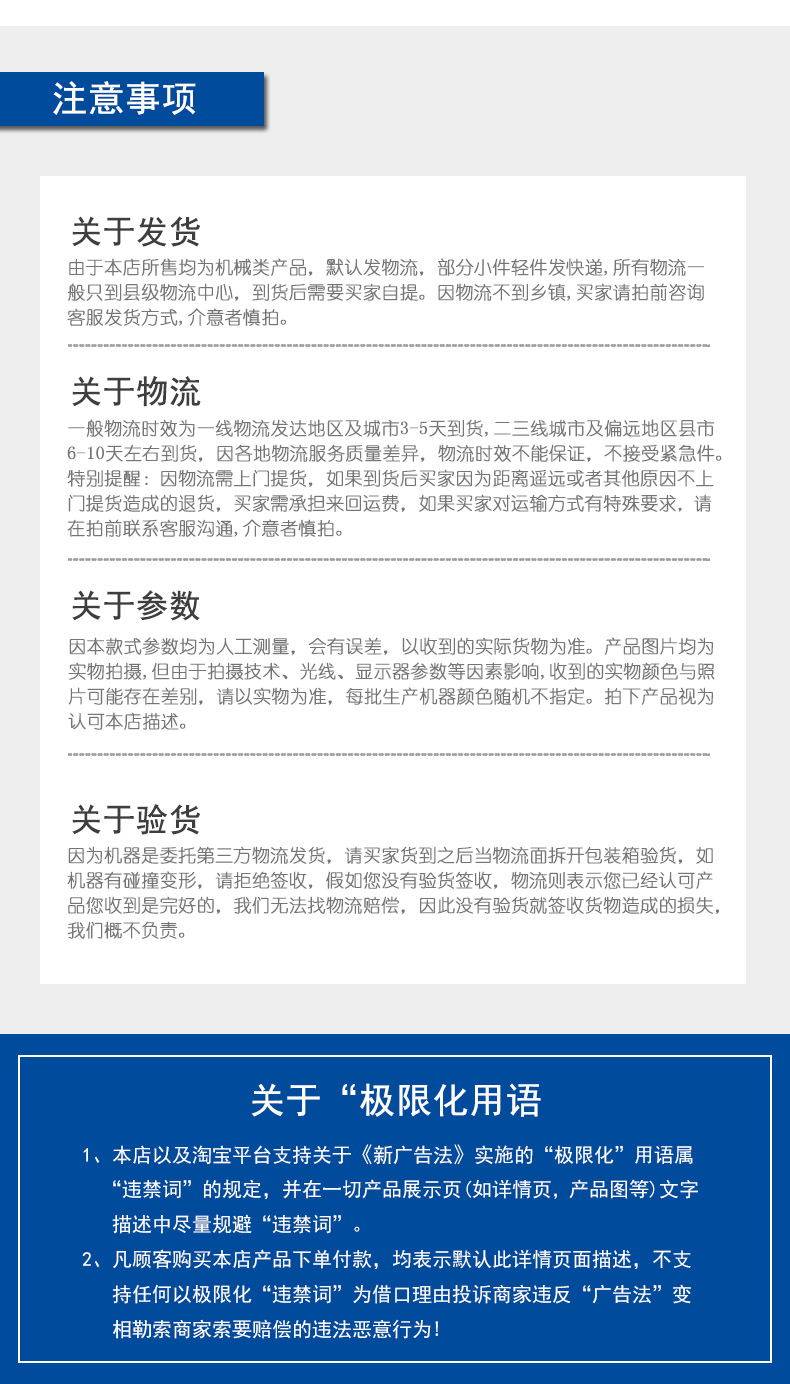 注意事项

关于发货

由于本店所售均为机械类产品，默认发物流，部分小件轻件发快递，所有物流一般只到县级物流中心，到货后需要买家自提。因物流不到乡镇，买家请拍前咨询客服发货方式，介意者慎拍。

关于物流

一般物流时效为一线物流发达地区及城市3-5天到货，二三线城市及偏远地区县市6-10天左右到货，因各地物流服务质量差异，物流时效不能保证，不接受紧急件。特别提醒：因物流需上门提货，如果到货后买家因为距离遥远或者其他原因不上门提货造成的退货，买家需承担来回运费，如果买家对运输方式有特殊要求，请在拍前联系客服沟通，介意者慎拍。

关于参数

因本款式参数均为人工测量，会有误差，以收到的实际货物为准。产品图片均为实物拍摄，但由于拍摄技术、光线、显示器参数等因素影响，收到的实物颜色与照片可能存在差别，请以实物为准，每批生产机器颜色随机不指定。拍下产品视为认可本店描述。

关于验货

因为机器是委托第三方物流发货，请买家货到之后当物流面拆开包装箱验货，如机器有碰撞变形，请拒绝签收，假如您没有验货签收，物流则表示您已经认可产品您收到是完好的，我们无法找物流赔偿，因此没有验货就签收货物造成的损失，我们概不负责。

关于“极限化用语

1、本店以及淘宝平台支持关于《新广告法》实施的“极限化”用语属“违禁词”的规定，并在一切产品展示页(如详情页，产品图等)文字描述中尽量规避“违禁词”。

2、凡顾客购买本店产品下单付款，均表示默认此详情页面描述，不支持任何以极限化“违禁词”为借口理由投诉商家违反“广告法”变相勒索商家索要赔偿的违法恶意行为！